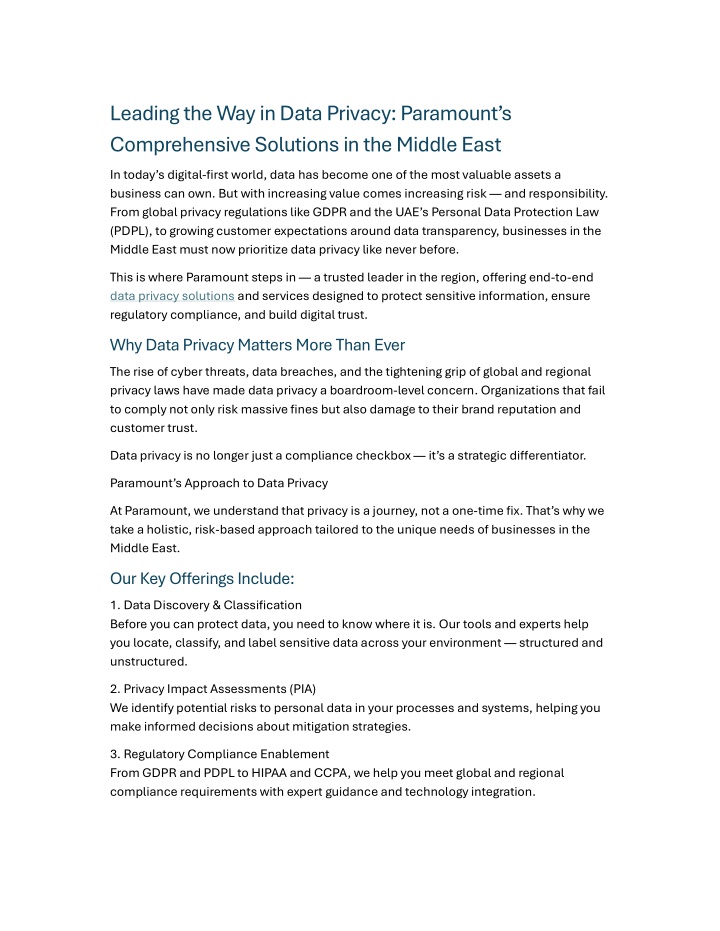 Leading the Way in Data Privacy: Paramount's Comprehensive Solutions in the Middle East

In today's digital-first world, data has become one of the most valuable assets a business can own. But with increasing value comes increasing risk — and responsibility. From global privacy regulations like GDPR and the UAE's Personal Data Protection Law (PDPL), to growing customer expectations around data transparency, businesses in the Middle East must now prioritize data privacy like never before.

This is where Paramount steps in — a trusted leader in the region, offering end-to-end data privacy solutions and services designed to protect sensitive information, ensure regulatory compliance, and build digital trust.

Why Data Privacy Matters More Than Ever

The rise of cyber threats, data breaches, and the tightening grip of global and regional privacy laws have made data privacy a boardroom-level concern. Organizations that fail to comply not only risk massive fines but also damage to their brand reputation and customer trust.

Data privacy is no longer just a compliance checkbox — it's a strategic differentiator.

Paramount's Approach to Data Privacy

At Paramount, we understand that privacy is a journey, not a one-time fix. That's why we take a holistic, risk-based approach tailored to the unique needs of businesses in the Middle East.

Our Key Offerings Include:

1. Data Discovery & Classification
Before you can protect data, you need to know where it is. Our tools and experts help you locate, classify, and label sensitive data across your environment — structured and unstructured.

2. Privacy Impact Assessments (PIA)
We identify potential risks to personal data in your processes and systems, helping you make informed decisions about mitigation strategies.

3. Regulatory Compliance Enablement
From GDPR and PDPL to HIPAA and CCPA, we help you meet global and regional compliance requirements with expert guidance and technology integration.